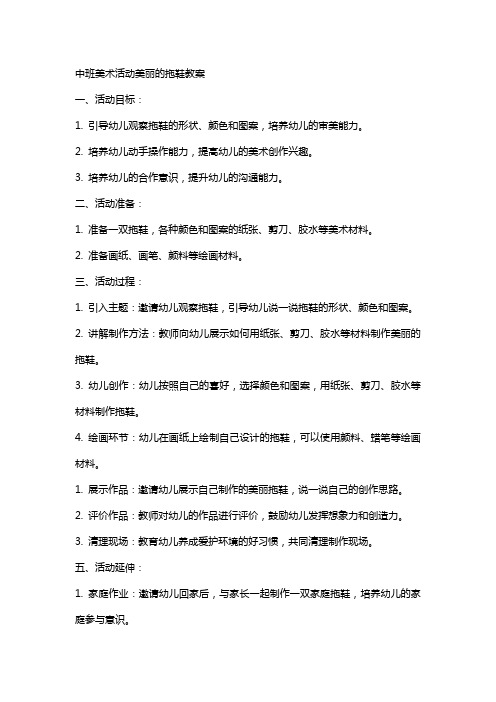 中班美术活动美丽的拖鞋教案

一、活动目标：

1. 引导幼儿观察拖鞋的形状、颜色和图案，培养幼儿的审美能力。

2. 培养幼儿动手操作能力，提高幼儿的美术创作兴趣。

3. 培养幼儿的合作意识，提升幼儿的沟通能力。

二、活动准备：

1. 准备一双拖鞋，各种颜色和图案的纸张、剪刀、胶水等美术材料。

2. 准备画纸、画笔、颜料等绘画材料。

三、活动过程：

1. 引入主题：邀请幼儿观察拖鞋，引导幼儿说一说拖鞋的形状、颜色和图案。

2. 讲解制作方法：教师向幼儿展示如何用纸张、剪刀、胶水等材料制作美丽的拖鞋。

3. 幼儿创作：幼儿按照自己的喜好，选择颜色和图案，用纸张、剪刀、胶水等材料制作拖鞋。

4. 绘画环节：幼儿在画纸上绘制自己设计的拖鞋，可以使用颜料、蜡笔等绘画材料。

1. 展示作品：邀请幼儿展示自己制作的美丽拖鞋，说一说自己的创作思路。

2. 评价作品：教师对幼儿的作品进行评价，鼓励幼儿发挥想象力和创造力。

3. 清理现场：教育幼儿养成爱护环境的好习惯，共同清理制作现场。

五、活动延伸：

1. 家庭作业：邀请幼儿回家后，与家长一起制作一双家庭拖鞋，培养幼儿的家庭参与意识。